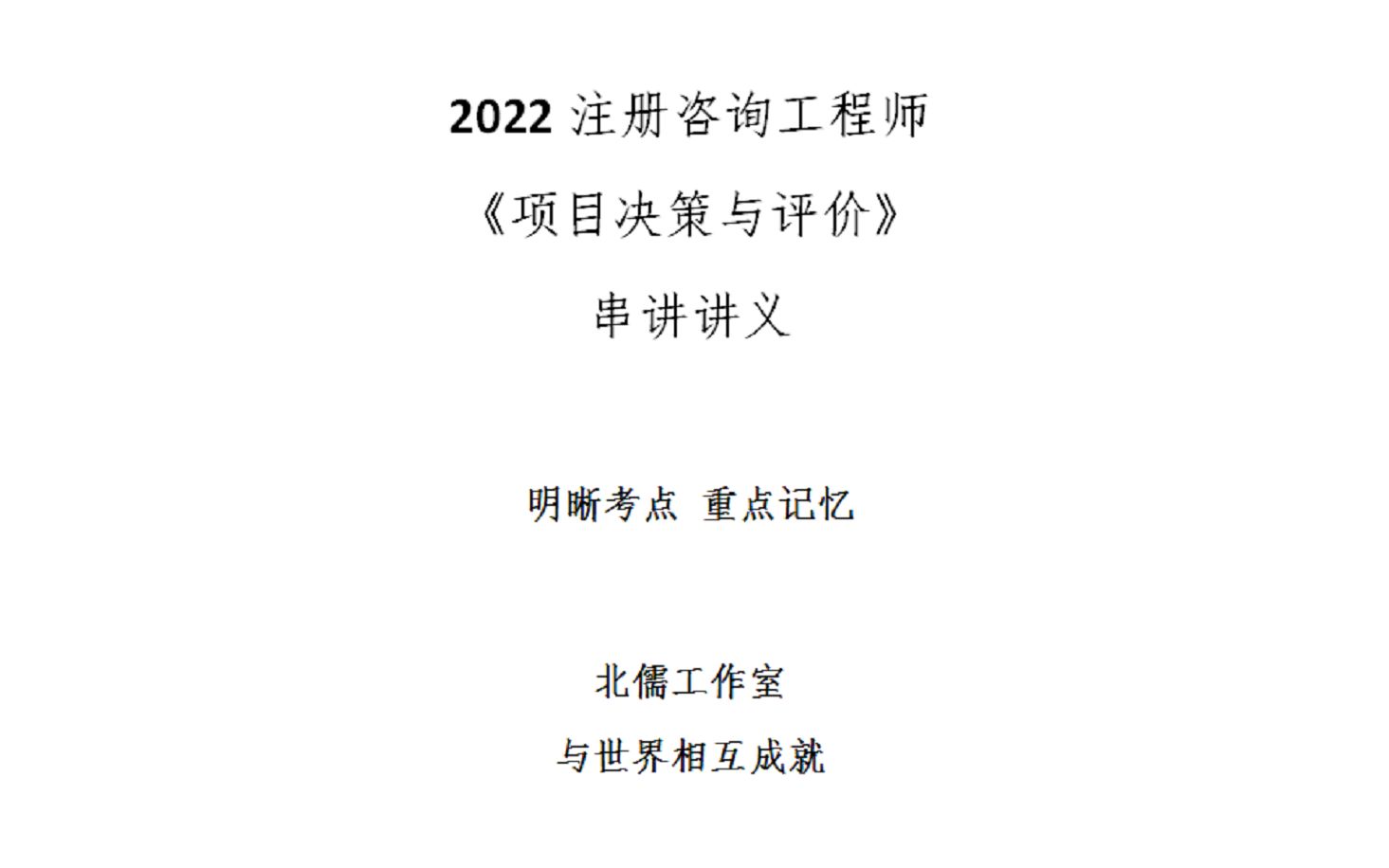 2022 注册咨询工程师

《项目决策与评价》

串讲讲义

明晰考点 重点记忆

北儒工作室

与世界相互成就